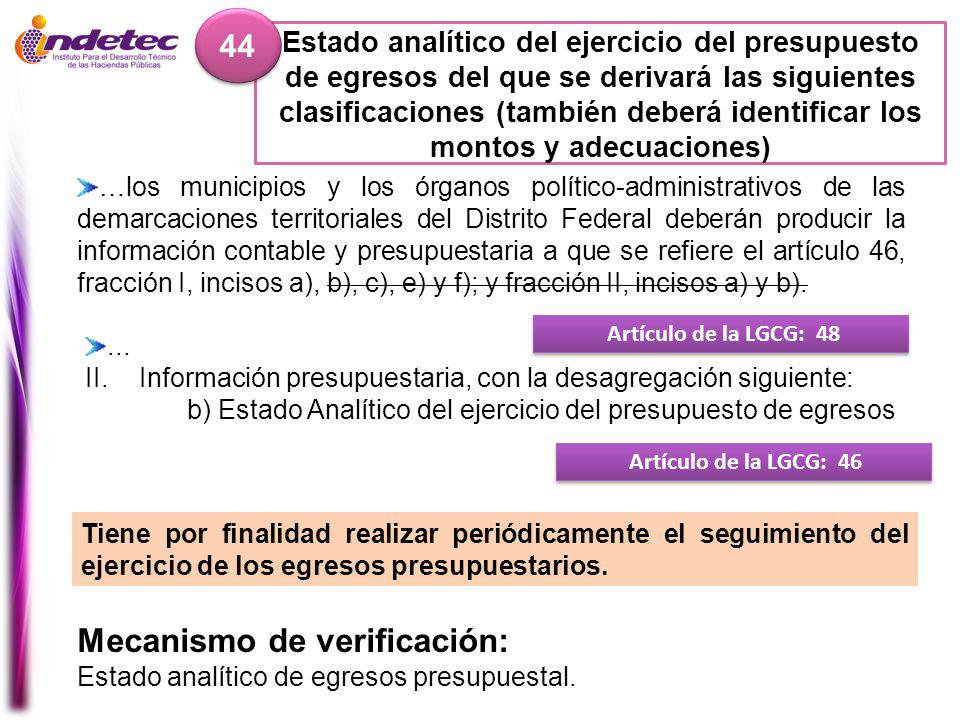 indetec
Instituto Para el Desarrollo Técnico de las Haciendas Públicas

44

Estado analítico del ejercicio del presupuesto de egresos del que se derivará las siguientes clasificaciones (también deberá identificar los montos y adecuaciones)

…los municipios y los órganos político-administrativos de las demarcaciones territoriales del Distrito Federal deberán producir la información contable y presupuestaria a que se refiere el artículo 46, fracción I, incisos a), b), c), e) y f); y fracción II, incisos a) y b).

Artículo de la LGCG: 48

…
II. Información presupuestaria, con la desagregación siguiente:
b) Estado Analítico del ejercicio del presupuesto de egresos

Artículo de la LGCG: 46

Tiene por finalidad realizar periódicamente el seguimiento del ejercicio de los egresos presupuestarios.

Mecanismo de verificación:
Estado analítico de egresos presupuestal.